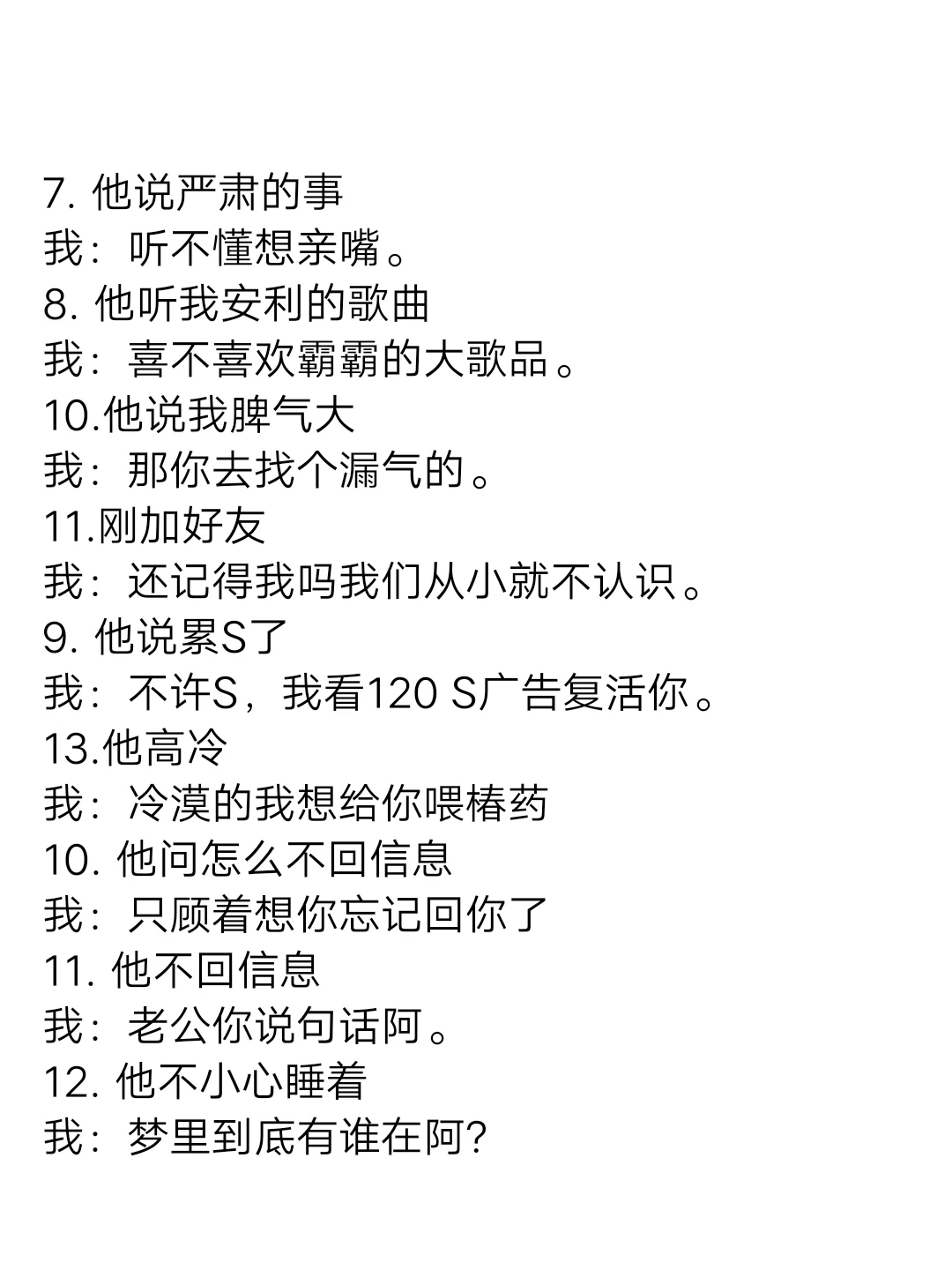 7. 他说严肃的事
我：听不懂想亲嘴。
8. 他听我安利的歌曲
我：喜不喜欢霸霸的大歌品。
10.他说我脾气大
我：那你去找个漏气的。
11.刚加好友
我：还记得我吗我们从小就不认识。
9. 他说累S了
我：不许S，我看120 S广告复活你。
13.他高冷
我：冷漠的我想给你喂椿药
10. 他问怎么不回信息
我：只顾着想你忘记回你了
11. 他不回信息
我：老公你说句话阿。
12. 他不小心睡着
我：梦里到底有谁在阿?